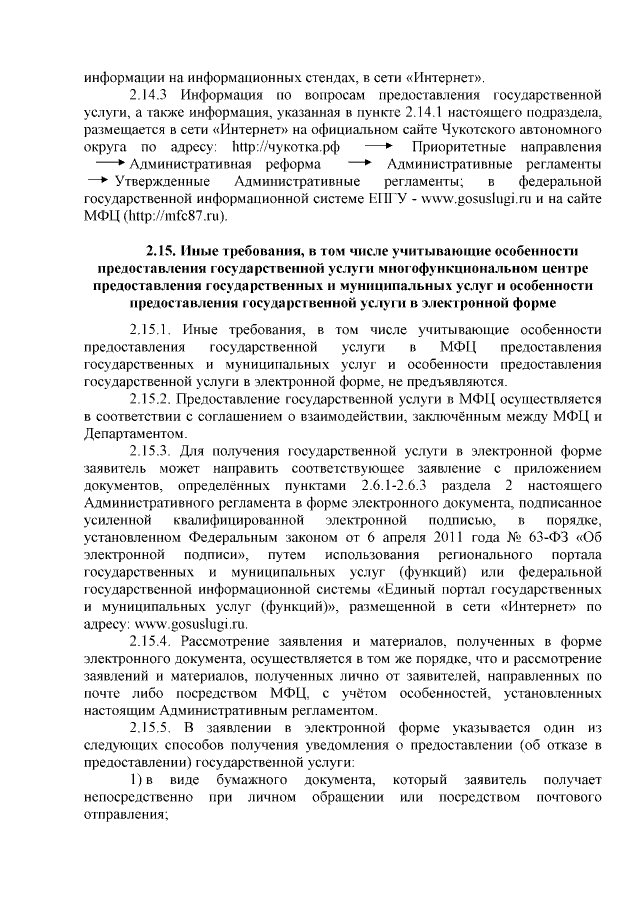 информации на информационных стендах, в сети «Интернет».

2.14.3 Информация по вопросам предоставления государственной услуги, а также информация, указанная в пункте 2.14.1 настоящего подраздела, размещается в сети «Интернет» на официальном сайте Чукотского автономного округа по адресу: http://чукотка.рф → Приоритетные направления → Административная реформа → Административные регламенты → Утвержденные Административные регламенты; в федеральной государственной информационной системе ЕПГУ - www.gosuslugi.ru и на сайте МФЦ (http://mfc87.ru).

2.15. Иные требования, в том числе учитывающие особенности предоставления государственной услуги многофункциональном центре предоставления государственных и муниципальных услуг и особенности предоставления государственной услуги в электронной форме

2.15.1. Иные требования, в том числе учитывающие особенности предоставления государственной услуги в МФЦ предоставления государственных и муниципальных услуг и особенности предоставления государственной услуги в электронной форме, не предъявляются.

2.15.2. Предоставление государственной услуги в МФЦ осуществляется в соответствии с соглашением о взаимодействии, заключённым между МФЦ и Департаментом.

2.15.3. Для получения государственной услуги в электронной форме заявитель может направить соответствующее заявление с приложением документов, определённых пунктами 2.6.1-2.6.3 раздела 2 настоящего Административного регламента в форме электронного документа, подписанное усиленной квалифицированной электронной подписью, в порядке, установленном Федеральным законом от 6 апреля 2011 года № 63-ФЗ «Об электронной подписи», путем использования регионального портала государственных и муниципальных услуг (функций) или федеральной государственной информационной системы «Единый портал государственных и муниципальных услуг (функций)», размещенной в сети «Интернет» по адресу: www.gosuslugi.ru.

2.15.4. Рассмотрение заявления и материалов, полученных в форме электронного документа, осуществляется в том же порядке, что и рассмотрение заявлений и материалов, полученных лично от заявителей, направленных по почте либо посредством МФЦ, с учётом особенностей, установленных настоящим Административным регламентом.

2.15.5. В заявлении в электронной форме указывается один из следующих способов получения уведомления о предоставлении (об отказе в предоставлении) государственной услуги:

1) в виде бумажного документа, который заявитель получает непосредственно при личном обращении или посредством почтового отправления;